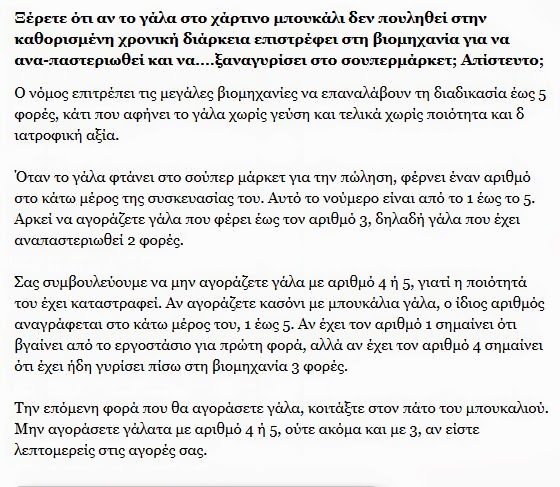 Ξέρετε ότι αν το γάλα στο χάρτινο μπουκάλι δεν πουληθεί στην καθορισμένη χρονική διάρκεια επιστρέφει στη βιομηχανία για να ανα-παστεριωθεί και να....ξαναγυρίσει στο σουπερμάρκετ; Απίστευτο;

Ο νόμος επιτρέπει τις μεγάλες βιομηχανίες να επαναλάβουν τη διαδικασία έως 5 φορές, κάτι που αφήνει το γάλα χωρίς γεύση και τελικά χωρίς ποιότητα και δ ιατροφική αξία.

Όταν το γάλα φτάνει στο σούπερ μάρκετ για την πώληση, φέρνει έναν αριθμό στο κάτω μέρος της συσκευασίας του. Αυτό το νούμερο είναι από το 1 έως το 5. Αρκεί να αγοράζετε γάλα που φέρει έως τον αριθμό 3, δηλαδή γάλα που έχει αναπαστεριωθεί 2 φορές.

Σας συμβουλεύουμε να μην αγοράζετε γάλα με αριθμό 4 ή 5, γιατί η ποιότητά του έχει καταστραφεί. Αν αγοράζετε κασόνι με μπουκάλια γάλα, ο ίδιος αριθμός αναγράφεται στο κάτω μέρος του, 1 έως 5. Αν έχει τον αριθμό 1 σημαίνει ότι βγαίνει από το εργοστάσιο για πρώτη φορά, αλλά αν έχει τον αριθμό 4 σημαίνει ότι έχει ήδη γυρίσει πίσω στη βιομηχανία 3 φορές.

Την επόμενη φορά που θα αγοράσετε γάλα, κοιτάξτε στον πάτο του μπουκαλιού. Μην αγοράσετε γάλατα με αριθμό 4 ή 5, ούτε ακόμα και με 3, αν είστε λεπτομερείς στις αγορές σας.